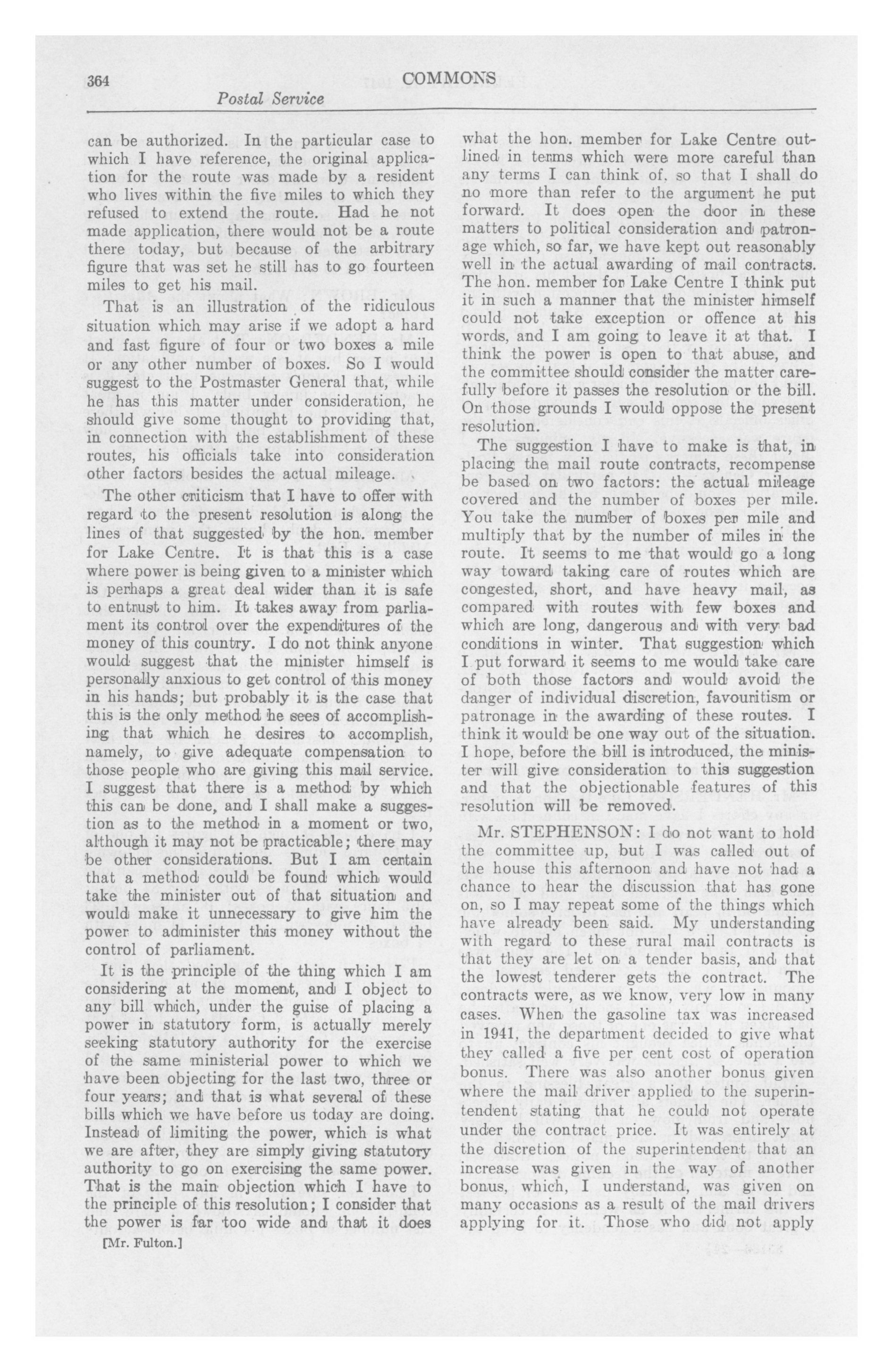 364 COMMONS

Postal Service

can be authorized. In the particular case to which I have reference, the original application for the route was made by a resident who lives within the five miles to which they refused to extend the route. Had he not made application, there would not be a route there today, but because of the arbitrary figure that was set he still has to go fourteen miles to get his mail.

That is an illustration of the ridiculous situation which may arise if we adopt a hard and fast figure of four or two boxes a mile or any other number of boxes. So I would suggest to the Postmaster General that, while he has this matter under consideration, he should give some thought to providing that, in connection with the establishment of these routes, his officials take into consideration other factors besides the actual mileage.

The other criticism that I have to offer with regard to the present resolution is along the lines of that suggested by the hon. member for Lake Centre. It is that this is a case where power is being given to a minister which is perhaps a great deal wider than it is safe to entrust to him. It takes away from parliament its control over the expenditures of the money of this country. I do not think anyone would suggest that the minister himself is personally anxious to get control of this money in his hands; but probably it is the case that this is the only method he sees of accomplishing that which he desires to accomplish, namely, to give adequate compensation to those people who are giving this mail service. I suggest that there is a method by which this can be done, and I shall make a suggestion as to the method in a moment or two, although it may not be practicable; there may be other considerations. But I am certain that a method could be found which would take the minister out of that situation and would make it unnecessary to give him the power to administer this money without the control of parliament.

It is the principle of the thing which I am considering at the moment, and I object to any bill which, under the guise of placing a power in statutory form, is actually merely seeking statutory authority for the exercise of the same ministerial power to which we have been objecting for the last two, three or four years; and that is what several of these bills which we have before us today are doing. Instead of limiting the power, which is what we are after, they are simply giving statutory authority to go on exercising the same power. That is the main objection which I have to the principle of this resolution; I consider that the power is far too wide and that it does

[Mr. Fulton.]

what the hon. member for Lake Centre outlined in terms which were more careful than any terms I can think of, so that I shall do no more than refer to the argument he put forward. It does open the door in these matters to political consideration and patronage which, so far, we have kept out reasonably well in the actual awarding of mail contracts. The hon. member for Lake Centre I think put it in such a manner that the minister himself could not take exception or offence at his words, and I am going to leave it at that. I think the power is open to that abuse, and the committee should consider the matter carefully before it passes the resolution or the bill. On those grounds I would oppose the present resolution.

The suggestion I have to make is that, in placing the mail route contracts, recompense be based on two factors: the actual mileage covered and the number of boxes per mile. You take the number of boxes per mile and multiply that by the number of miles in the route. It seems to me that would go a long way toward taking care of routes which are congested, short, and have heavy mail, as compared with routes with few boxes and which are long, dangerous and with very bad conditions in winter. That suggestion which I put forward it seems to me would take care of both those factors and would avoid the danger of individual discretion, favouritism or patronage in the awarding of these routes. I think it would be one way out of the situation. I hope, before the bill is introduced, the minister will give consideration to this suggestion and that the objectionable features of this resolution will be removed.

Mr. STEPHENSON: I do not want to hold the committee up, but I was called out of the house this afternoon and have not had a chance to hear the discussion that has gone on, so I may repeat some of the things which have already been said. My understanding with regard to these rural mail contracts is that they are let on a tender basis, and that the lowest tenderer gets the contract. The contracts were, as we know, very low in many cases. When the gasoline tax was increased in 1941, the department decided to give what they called a five per cent cost of operation bonus. There was also another bonus given where the mail driver applied to the superintendent stating that he could not operate under the contract price. It was entirely at the discretion of the superintendent that an increase was given in the way of another bonus, which, I understand, was given on many occasions as a result of the mail drivers applying for it. Those who did not apply